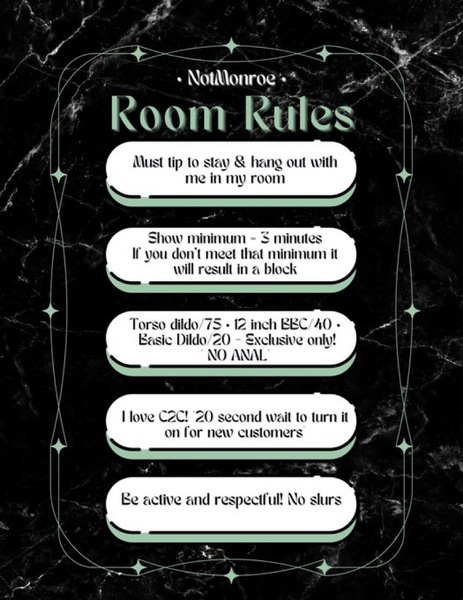 • NotMonroe •

Room Rules

Must tip to stay & hang out with me in my room

Show minimum - 3 minutes
If you don't meet that minimum it will result in a block

Torso dildo/75 • 12 inch BBC/40 • Basic Dildo/20 - Exclusive only! *NO ANAL*

I love C2C! *20 second wait to turn it on for new customers*

Be active and respectful! No slurs